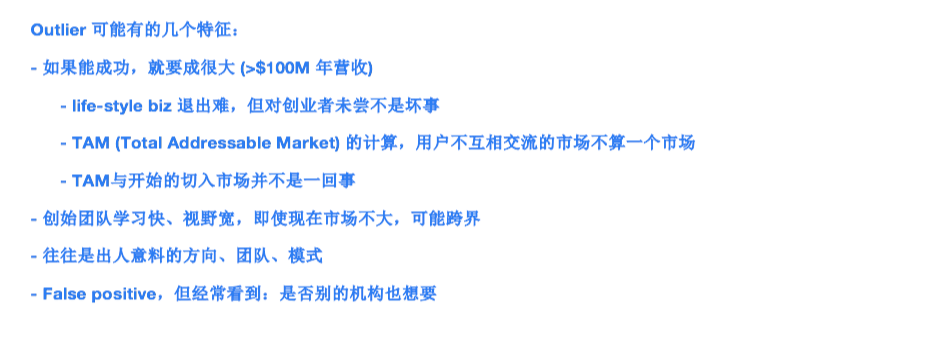 Outlier 可能有的几个特征：

- 如果能成功，就要成很大 (>$100M 年营收)

- life-style biz 退出难，但对创业者未尝不是坏事

- TAM (Total Addressable Market) 的计算，用户不互相交流的市场不算一个市场

- TAM与开始的切入市场并不是一回事

- 创始团队学习快、视野宽，即使现在市场不大，可能跨界

- 往往是出人意料的方向、团队、模式

- False positive，但经常看到：是否别的机构也想要